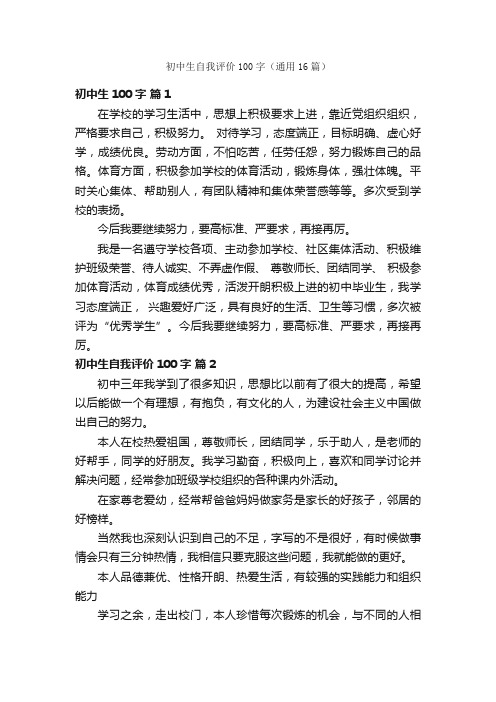 初中生自我评价100字（通用16篇）

初中生100字 篇1

在学校的学习生活中，思想上积极要求上进，靠近党组织组织，严格要求自己，积极努力。 对待学习，态度端正，目标明确、虚心好学，成绩优良。劳动方面，不怕吃苦，任劳任怨，努力锻炼自己的品格。体育方面，积极参加学校的体育活动，锻炼身体，强壮体魄。平时关心集体、帮助别人，有团队精神和集体荣誉感等等。多次受到学校的表扬。

今后我要继续努力，要高标准、严要求，再接再厉。

我是一名遵守学校各项、主动参加学校、社区集体活动、积极维护班级荣誉、待人诚实、不弄虚作假、 尊敬师长、团结同学、 积极参加体育活动，体育成绩优秀，活泼开朗积极上进的初中毕业生，我学习态度端正， 兴趣爱好广泛，具有良好的生活、卫生等习惯，多次被评为“优秀学生”。今后我要继续努力，要高标准、严要求，再接再厉。

初中生自我评价100字 篇2

初中三年我学到了很多知识，思想比以前有了很大的提高，希望以后能做一个有理想，有抱负，有文化的人，为建设社会主义中国做出自己的努力。

本人在校热爱祖国，尊敬师长，团结同学，乐于助人，是老师的好帮手，同学的好朋友。我学习勤奋，积极向上，喜欢和同学讨论并解决问题，经常参加班级学校组织的各种课内外活动。

在家尊老爱幼，经常帮爸爸妈妈做家务是家长的好孩子，邻居的好榜样。

当然我也深刻认识到自己的不足，字写的不是很好，有时候做事情会只有三分钟热情，我相信只要克服这些问题，我就能做的更好。

本人品德兼优、性格开朗、热爱生活，有较强的实践能力和组织能力

学习之余，走出校门，本人珍惜每次锻炼的机会，与不同的人相